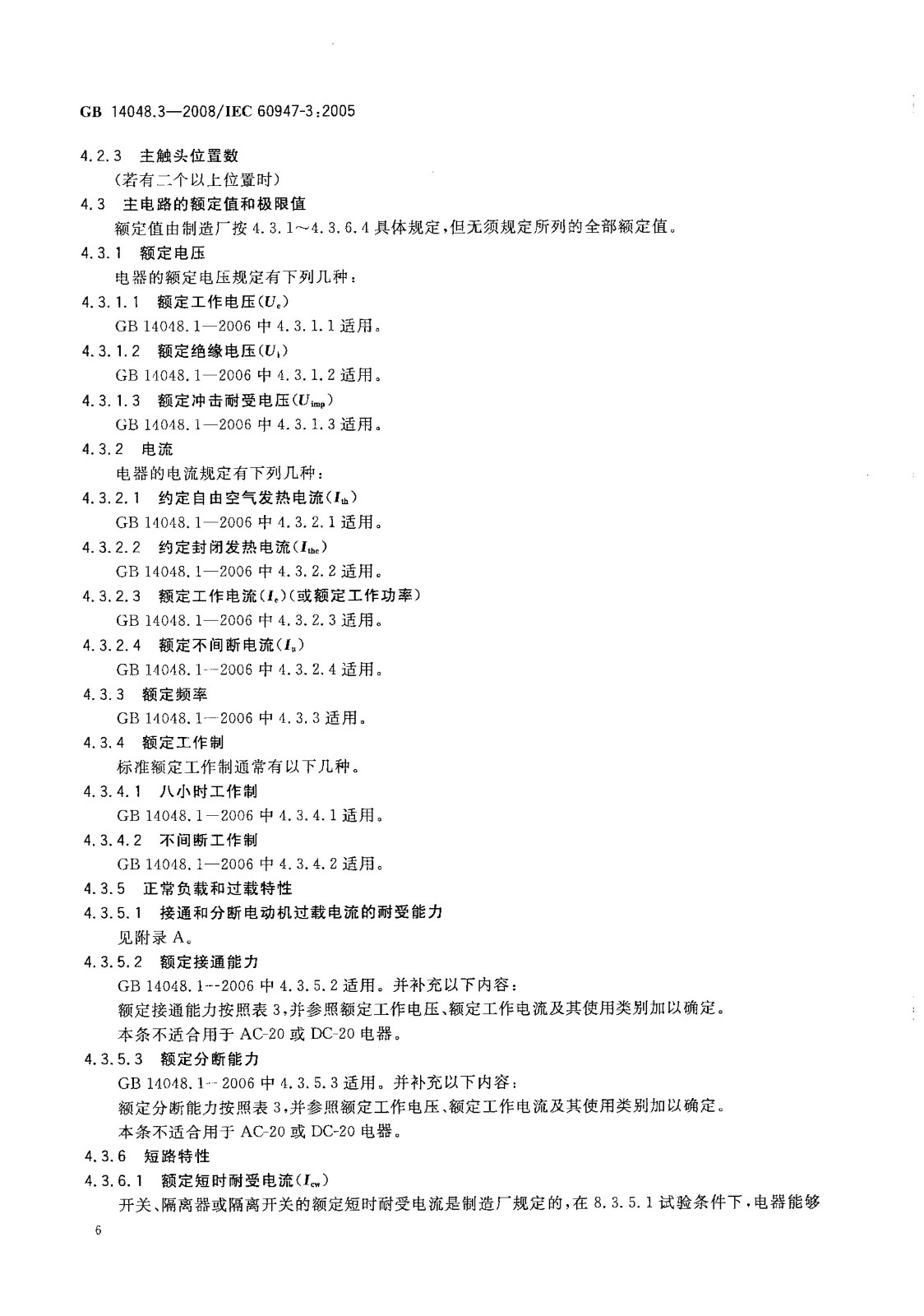 GB 14048.3—2008/IEC 60947-3:2005

4.2.3 主触头位置数

(若有二个以上位置时)

4.3 主电路的额定值和极限值

额定值由制造厂按 4.3.1~4.3.6.4 具体规定,但无须规定所列的全部额定值。

4.3.1 额定电压

电器的额定电压规定有下列几种:

4.3.1.1 额定工作电压($U_e$)

GB 14048.1—2006 中 4.3.1.1 适用。

4.3.1.2 额定绝缘电压($U_i$)

GB 14048.1—2006 中 4.3.1.2 适用。

4.3.1.3 额定冲击耐受电压($U_{imp}$)

GB 14048.1—2006 中 4.3.1.3 适用。

4.3.2 电流

电器的电流规定有下列几种:

4.3.2.1 约定自由空气发热电流($I_{th}$)

GB 14048.1—2006 中 4.3.2.1 适用。

4.3.2.2 约定封闭发热电流($I_{the}$)

GB 14048.1—2006 中 4.3.2.2 适用。

4.3.2.3 额定工作电流($I_e$)(或额定工作功率)

GB 14048.1—2006 中 4.3.2.3 适用。

4.3.2.4 额定不间断电流($I_u$)

GB 14048.1—2006 中 4.3.2.4 适用。

4.3.3 额定频率

GB 14048.1—2006 中 4.3.3 适用。

4.3.4 额定工作制

标准额定工作制通常有以下几种。

4.3.4.1 八小时工作制

GB 14048.1—2006 中 4.3.4.1 适用。

4.3.4.2 不间断工作制

GB 14048.1—2006 中 4.3.4.2 适用。

4.3.5 正常负载和过载特性

4.3.5.1 接通和分断电动机过载电流的耐受能力

见附录 A。

4.3.5.2 额定接通能力

GB 14048.1—2006 中 4.3.5.2 适用。并补充以下内容:

额定接通能力按照表 3,并参照额定工作电压、额定工作电流及其使用类别加以确定。

本条不适合用于 AC-20 或 DC-20 电器。

4.3.5.3 额定分断能力

GB 14048.1—2006 中 4.3.5.3 适用。并补充以下内容:

额定分断能力按照表 3,并参照额定工作电压、额定工作电流及其使用类别加以确定。

本条不适合用于 AC-20 或 DC-20 电器。

4.3.6 短路特性

4.3.6.1 额定短时耐受电流($I_{cw}$)

开关、隔离器或隔离开关的额定短时耐受电流是制造厂规定的,在 8.3.5.1 试验条件下,电器能够

6